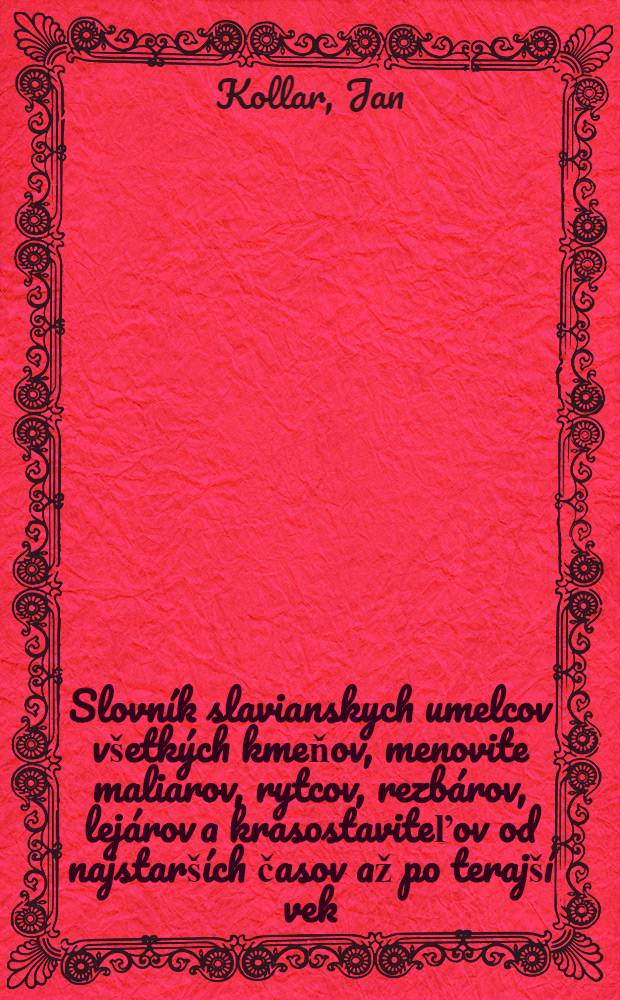 Kollar, Jan

Slovník slavianskych umelcov všetkých kmeňov, menovite maliarov, rytcov, rezbárov, lejárov a krasostaviteľov od najstarších časov až po terajší vek